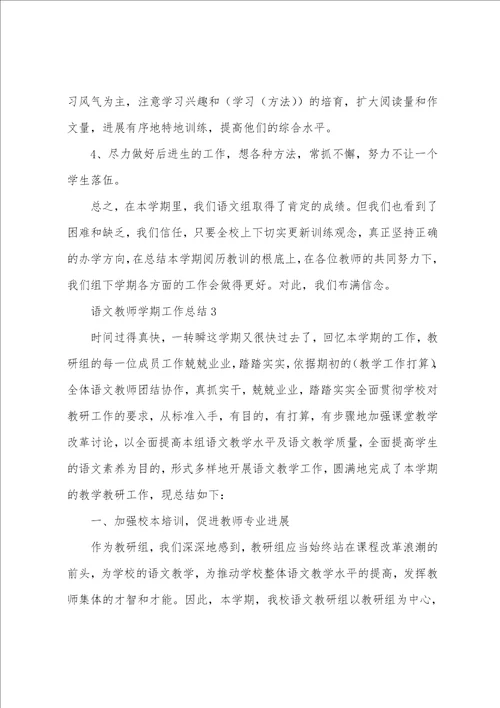 习风气为主，注意学习兴趣和（学习（方法））的培育，扩大阅读量和作文量，进展有序地特地训练，提高他们的综合水平。

4、尽力做好后进生的工作，想各种方法，常抓不懈，努力不让一个学生落伍。

总之，在本学期里，我们语文组取得了肯定的成绩。但我们也看到了困难和缺乏，我们信任，只要全校上下切实更新训练观念，真正坚持正确的办学方向，在总结本学期阅历教训的根底上，在各位教师的共同努力下，我们组下学期各方面的工作会做得更好。对此，我们布满信念。

语文教师学期工作总结3

时间过得真快，一转瞬这学期又很快过去了，回忆本学期的工作，教研组的每一位成员工作兢兢业业，踏踏实实，依据期初的(教学工作打算)，全体语文教师团结协作，真抓实干，兢兢业业，踏踏实实全面贯彻学校对教研工作的要求，从标准入手，有目的，有打算，有步骤地加强课堂教学改革讨论，以全面提高本组语文教学水平及语文教学质量，全面提高学生的语文素养为目的，形式多样地开展语文教学工作，圆满地完成了本学期的教学教研工作，现总结如下：

一、加强校本培训，促进教师专业进展

作为教研组，我们深深地感到，教研组应当始终站在课程改革浪潮的前头，为学校的语文教学，为推动学校整体语文教学水平的提高，发挥教师集体的才智和才能。因此，本学期，我校语文教研组以教研组为中心，